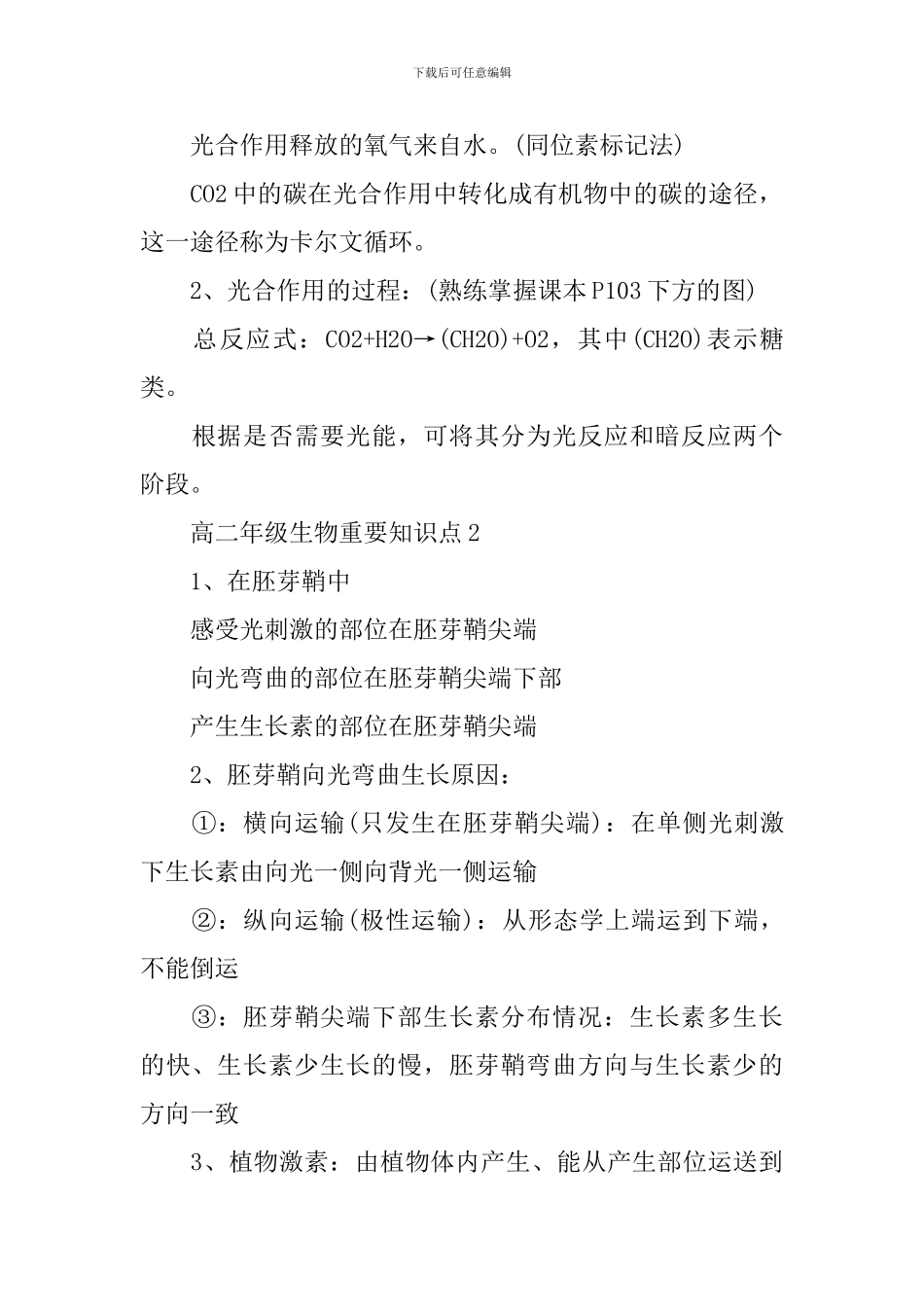 下载后可任意编辑

光合作用释放的氧气来自水。(同位素标记法)

CO2 中的碳在光合作用中转化成有机物中的碳的途径，这一途径称为卡尔文循环。

2、光合作用的过程：(熟练掌握课本 P103 下方的图)

总反应式：CO2+H2O→(CH2O)+O2，其中(CH2O)表示糖类。

根据是否需要光能，可将其分为光反应和暗反应两个阶段。

高二年级生物重要知识点 2

1、在胚芽鞘中

感受光刺激的部位在胚芽鞘尖端

向光弯曲的部位在胚芽鞘尖端下部

产生生长素的部位在胚芽鞘尖端

2、胚芽鞘向光弯曲生长原因：

①：横向运输(只发生在胚芽鞘尖端)：在单侧光刺激下生长素由向光一侧向背光一侧运输

②：纵向运输(极性运输)：从形态学上端运到下端，不能倒运

③：胚芽鞘尖端下部生长素分布情况：生长素多生长的快、生长素少生长的慢，胚芽鞘弯曲方向与生长素少的方向一致

3、植物激素：由植物体内产生、能从产生部位运送到